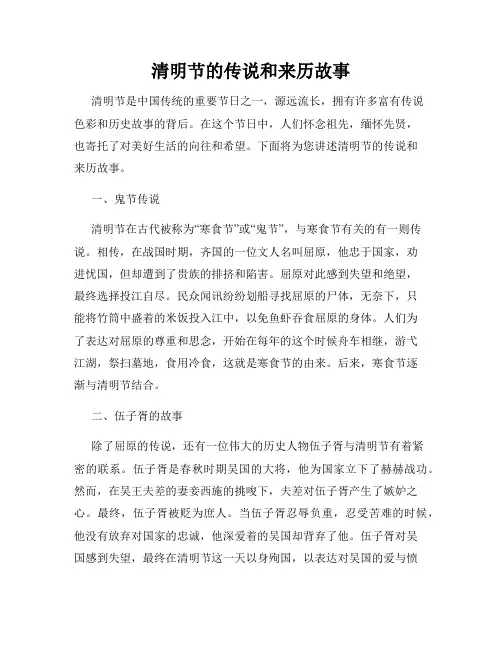 清明节的传说和来历故事

清明节是中国传统的重要节日之一，源远流长，拥有许多富有传说色彩和历史故事的背后。在这个节日中，人们怀念祖先，缅怀先贤，也寄托了对美好生活的向往和希望。下面将为您讲述清明节的传说和来历故事。

一、鬼节传说

清明节在古代被称为“寒食节”或“鬼节”，与寒食节有关的有一则传说。相传，在战国时期，齐国的一位文人名叫屈原，他忠于国家，劝进忧国，但却遭到了贵族的排挤和陷害。屈原对此感到失望和绝望，最终选择投江自尽。民众闻讯纷纷划船寻找屈原的尸体，无奈下，只能将竹筒中盛着的米饭投入江中，以免鱼虾吞食屈原的身体。人们为了表达对屈原的尊重和思念，开始在每年的这个时候舟车相继，游弋江湖，祭扫墓地，食用冷食，这就是寒食节的由来。后来，寒食节逐渐与清明节结合。

二、伍子胥的故事

除了屈原的传说，还有一位伟大的历史人物伍子胥与清明节有着紧密的联系。伍子胥是春秋时期吴国的大将，他为国家立下了赫赫战功。然而，在吴王夫差的妻妾西施的挑唆下，夫差对伍子胥产生了嫉妒之心。最终，伍子胥被贬为庶人。当伍子胥忍辱负重，忍受苦难的时候，他没有放弃对国家的忠诚，他深爱着的吴国却背弃了他。伍子胥对吴国感到失望，最终在清明节这一天以身殉国，以表达对吴国的爱与愤